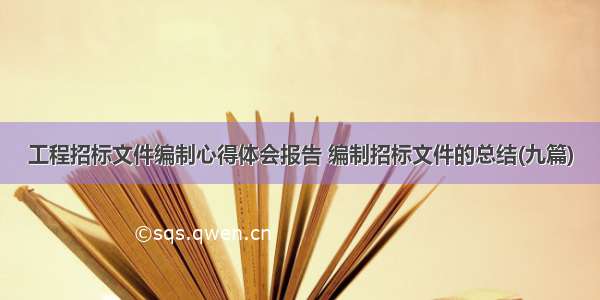 工程招标文件编制心得体会报告 编制招标文件的总结(九篇)

©sqs.qwen.cn